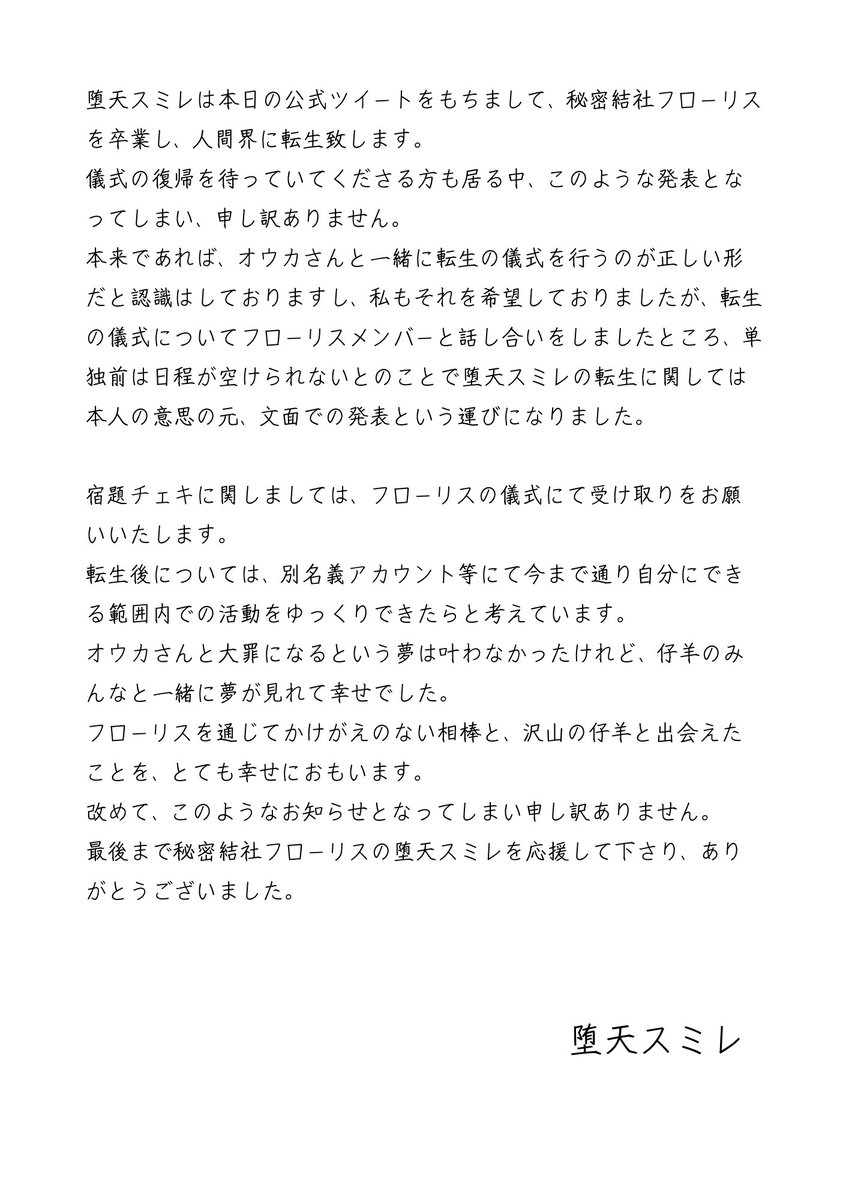 堕天スミレは本日の公式ツイートをもちまして、秘密結社フローリスを卒業し、人間界に転生致します。
儀式の復帰を待っていてくださる方も居る中、このような発表となってしまい、申し訳ありません。
本来であれば、オウカさんと一緒に転生の儀式を行うのが正しい形だと認識はしておりますし、私もそれを希望しておりましたが、転生の儀式についてフローリスメンバーと話し合いをしましたところ、単独前は日程が空けられないとのことで堕天スミレの転生に関しては本人の意思の元、文面での発表という運びになりました。

宿題チェキに関しましては、フローリスの儀式にて受け取りをお願いいたします。
転生後については、別名義アカウント等にて今まで通り自分にできる範囲内での活動をゆっくりできたらと考えています。
オウカさんと大罪になるという夢は叶わなかったけれど、仔羊のみんなと一緒に夢が見れて幸せでした。
フローリスを通じてかけがえのない相棒と、沢山の仔羊と出会えたことを、とても幸せにおもいます。
改めて、このようなお知らせとなってしまい申し訳ありません。
最後まで秘密結社フローリスの堕天スミレを応援して下さり、ありがとうございました。

堕天スミレ